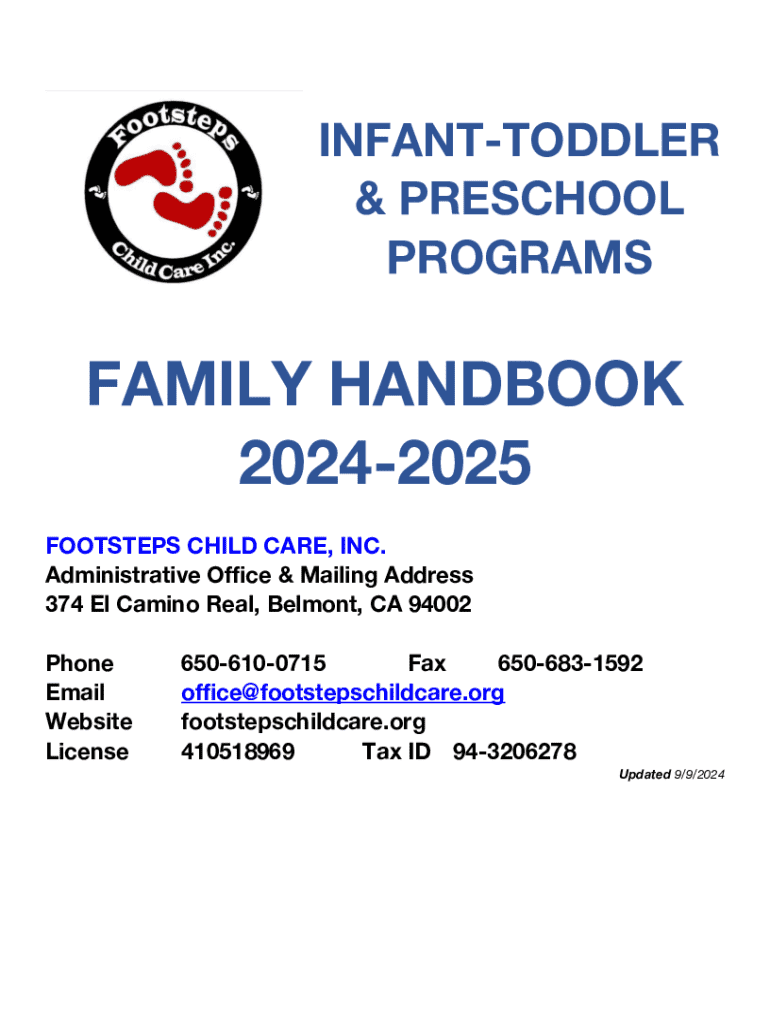 Footsteps
Child Care Inc.

INFANT-TODDLER
& PRESCHOOL
PROGRAMS

FAMILY HANDBOOK
2024-2025

FOOTSTEPS CHILD CARE, INC.
Administrative Office & Mailing Address
374 El Camino Real, Belmont, CA 94002

Phone 650-610-0715 Fax 650-683-1592
Email office@footstepschildcare.org
Website footstepschildcare.org
License 410518969 Tax ID 94-3206278

Updated 9/9/2024